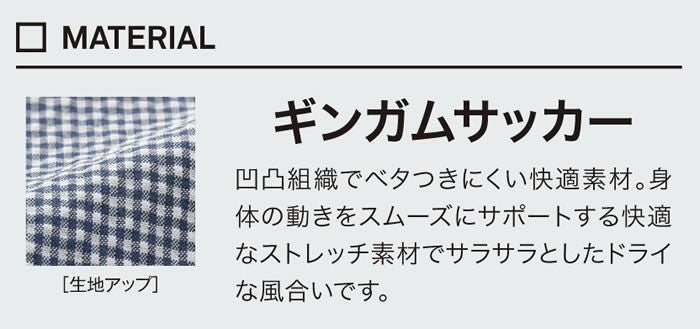 □ MATERIAL

[生地アップ]

ギンガムサッカー

凹凸組織でベタつきにくい快適素材。身体の動きをスムーズにサポートする快適なストレッチ素材でサラサラとしたドライな風合いです。